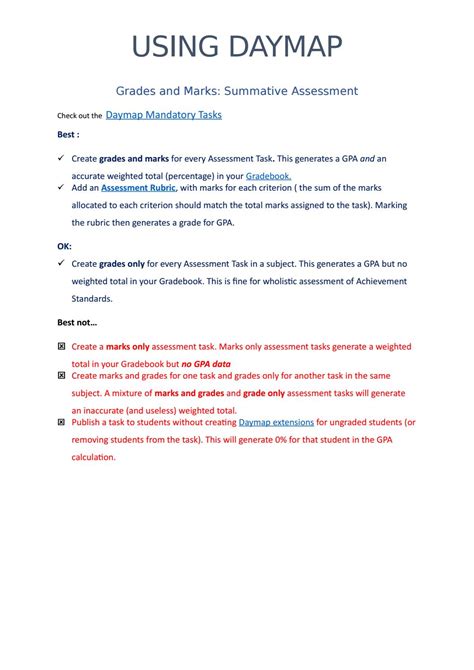 USING DAYMAP

Grades and Marks: Summative Assessment

Check out the Daymap Mandatory Tasks

Best :

✓ Create grades and marks for every Assessment Task. This generates a GPA and an accurate weighted total (percentage) in your Gradebook.
✓ Add an Assessment Rubric, with marks for each criterion ( the sum of the marks allocated to each criterion should match the total marks assigned to the task). Marking the rubric then generates a grade for GPA.

OK:

✓ Create grades only for every Assessment Task in a subject. This generates a GPA but no weighted total in your Gradebook. This is fine for wholistic assessment of Achievement Standards.

Best not…

☒ Create a marks only assessment task. Marks only assessment tasks generate a weighted total in your Gradebook but no GPA data
☒ Create marks and grades for one task and grades only for another task in the same subject. A mixture of marks and grades and grade only assessment tasks will generate an inaccurate (and useless) weighted total.
☒ Publish a task to students without creating Daymap extensions for ungraded students (or removing students from the task). This will generate 0% for that student in the GPA calculation.